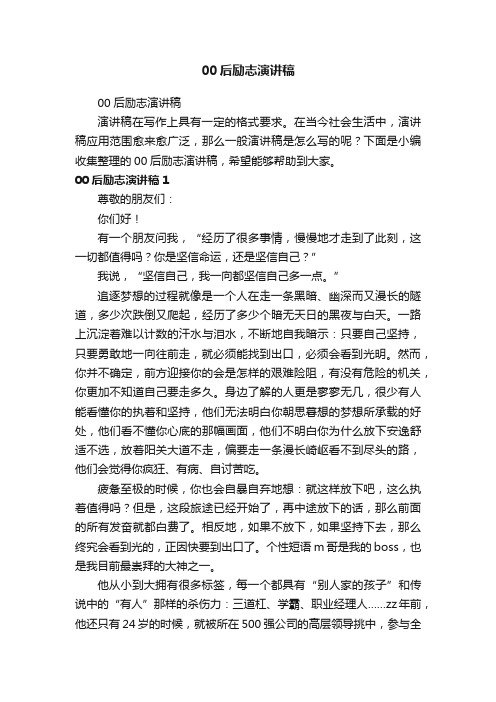 00后励志演讲稿

00后励志演讲稿

演讲稿在写作上具有一定的格式要求。在当今社会生活中，演讲稿应用范围愈来愈广泛，那么一般演讲稿是怎么写的呢？下面是小编收集整理的00后励志演讲稿，希望能够帮助到大家。

00后励志演讲稿1

尊敬的朋友们：

你们好！

有一个朋友问我，“经历了很多事情，慢慢地才走到了此刻，这一切都值得吗？你是坚信命运，还是坚信自己？”

我说，“坚信自己，我一向都坚信自己多一点。”

追逐梦想的过程就像是一个人在走一条黑暗、幽深而又漫长的隧道，多少次跌倒又爬起，经历了多少个暗无天日的黑夜与白天。一路上沉淀着难以计数的汗水与泪水，不断地自我暗示：只要自己坚持，只要勇敢地一向往前走，就必须能找到出口，必须会看到光明。然而，你并不确定，前方迎接你的会是怎样的艰难险阻，有没有危险的机关，你更加不知道自己要走多久。身边了解的人更是寥寥无几，很少有人能看懂你的执着和坚持，他们无法明白你朝思暮想的梦想所承载的好处，他们看不懂你心底的那幅画面，他们不明白你为什么放下安逸舒适不选，放着阳关大道不走，偏要走一条漫长崎岖看不到尽头的路，他们会觉得你疯狂、有病、自讨苦吃。

疲惫至极的时候，你也会自暴自弃地想：就这样放下吧，这么执着值得吗？但是，这段旅途已经开始了，再中途放下的话，那么前面的所有发奋就都白费了。相反地，如果不放下，如果坚持下去，那么终究会看到光的，正因快要到出口了。个性短语m哥是我的boss，也是我目前最崇拜的大神之一。

他从小到大拥有很多标签，每一个都具有“别人家的孩子”和传说中的“有人”那样的杀伤力：三道杠、学霸、职业经理人……zz年前，他还只有24岁的时候，就被所在500强公司的高层领导挑中，参与全